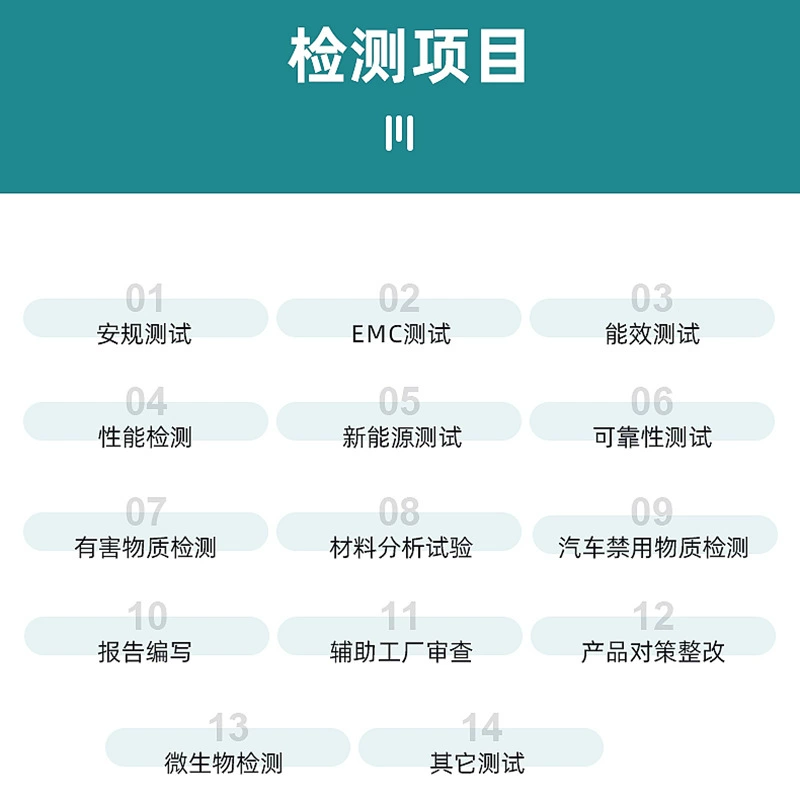 检测项目

01
安规测试

02
EMC测试

03
能效测试

04
性能检测

05
新能源测试

06
可靠性测试

07
有害物质检测

08
材料分析试验

09
汽车禁用物质检测

10
报告编写

11
辅助工厂审查

12
产品对策整改

13
微生物检测

14
其它测试